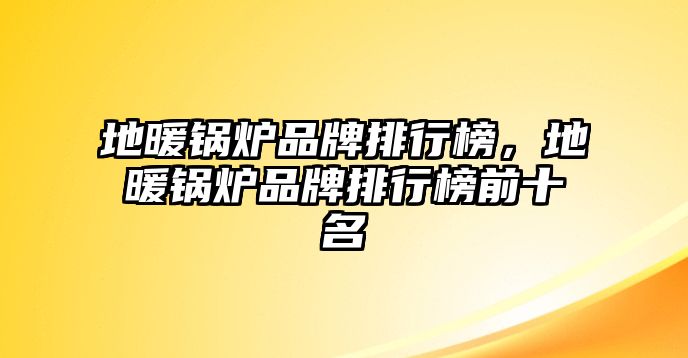 地暖锅炉品牌排行榜，地暖锅炉品牌排行榜前十名